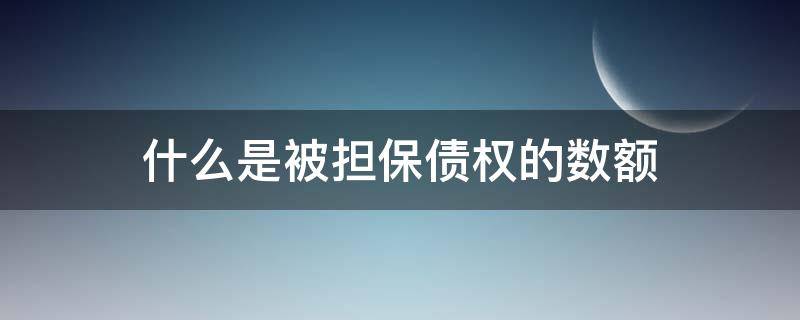 什么是被担保债权的数额